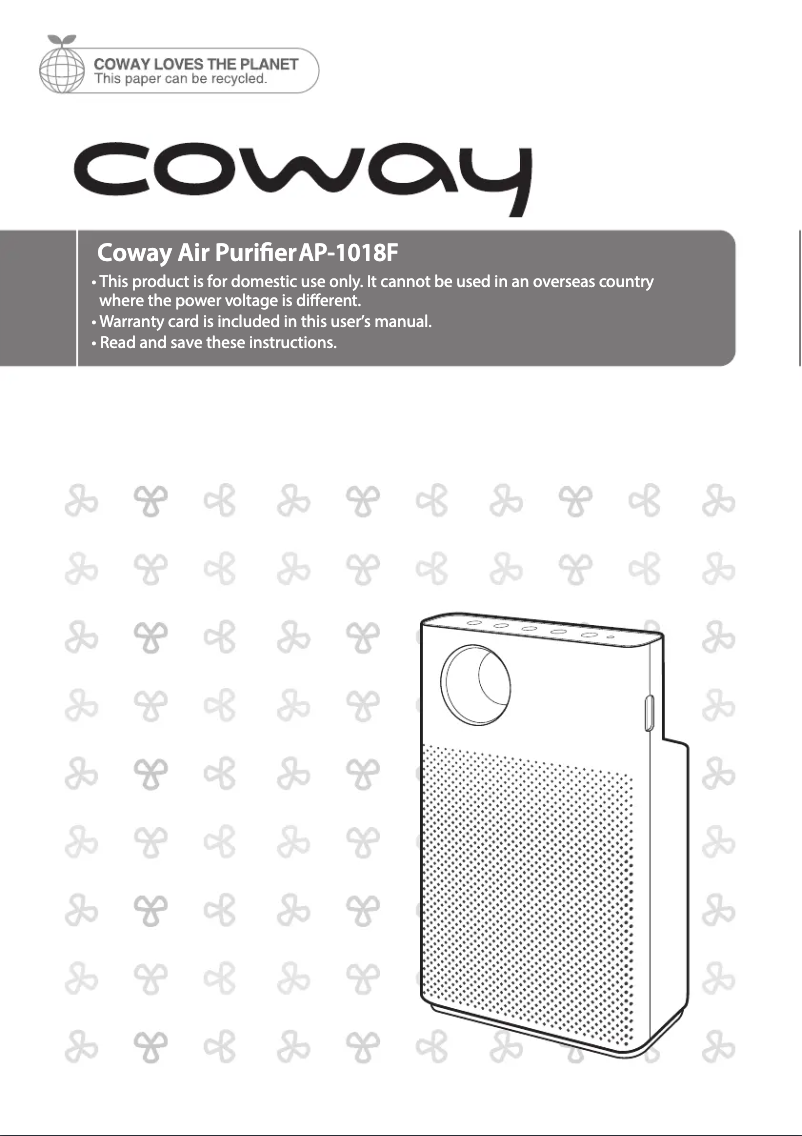 COWAY LOVES THE PLANET
This paper can be recycled.

coway

Coway Air Purifier AP-1018F

• This product is for domestic use only. It cannot be used in an overseas country where the power voltage is different.
• Warranty card is included in this user's manual.
• Read and save these instructions.